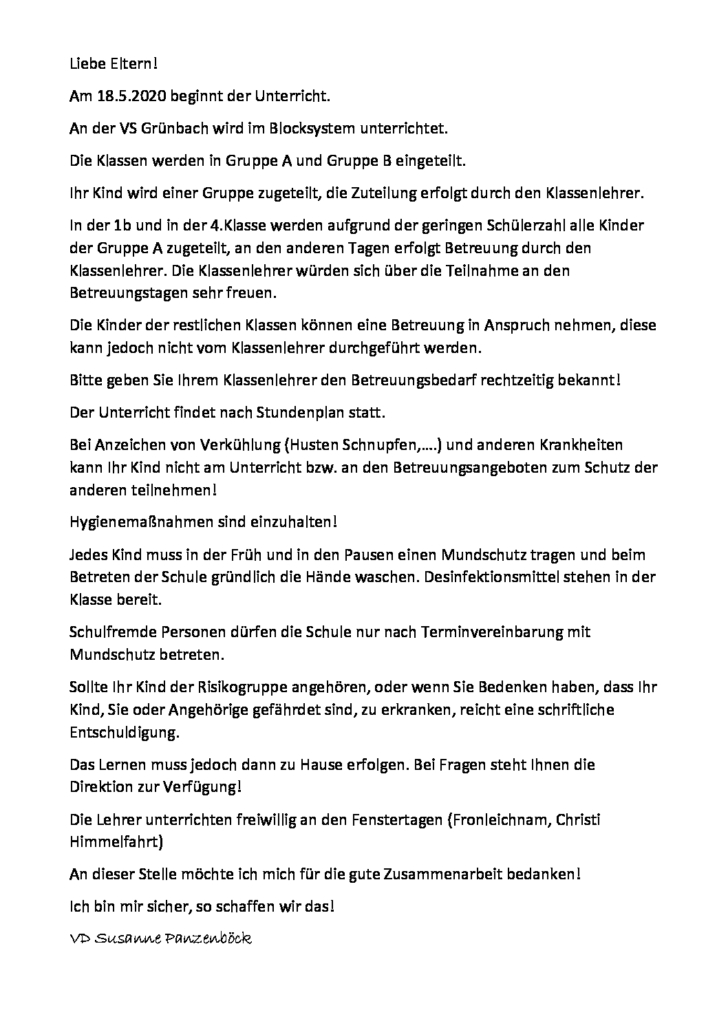 Liebe Eltern!

Am 18.5.2020 beginnt der Unterricht.

An der VS Grünbach wird im Blocksystem unterrichtet.

Die Klassen werden in Gruppe A und Gruppe B eingeteilt.

Ihr Kind wird einer Gruppe zugeteilt, die Zuteilung erfolgt durch den Klassenlehrer.

In der 1b und in der 4.Klasse werden aufgrund der geringen Schülerzahl alle Kinder der Gruppe A zugeteilt, an den anderen Tagen erfolgt Betreuung durch den Klassenlehrer. Die Klassenlehrer würden sich über die Teilnahme an den Betreuungstagen sehr freuen.

Die Kinder der restlichen Klassen können eine Betreuung in Anspruch nehmen, diese kann jedoch nicht vom Klassenlehrer durchgeführt werden.

Bitte geben Sie Ihrem Klassenlehrer den Betreuungsbedarf rechtzeitig bekannt!

Der Unterricht findet nach Stundenplan statt.

Bei Anzeichen von Verkühlung (Husten Schnupfen,....) und anderen Krankheiten kann Ihr Kind nicht am Unterricht bzw. an den Betreuungsangeboten zum Schutz der anderen teilnehmen!

Hygienemaßnahmen sind einzuhalten!

Jedes Kind muss in der Früh und in den Pausen einen Mundschutz tragen und beim Betreten der Schule gründlich die Hände waschen. Desinfektionsmittel stehen in der Klasse bereit.

Schulfremde Personen dürfen die Schule nur nach Terminvereinbarung mit Mundschutz betreten.

Sollte Ihr Kind der Risikogruppe angehören, oder wenn Sie Bedenken haben, dass Ihr Kind, Sie oder Angehörige gefährdet sind, zu erkranken, reicht eine schriftliche Entschuldigung.

Das Lernen muss jedoch dann zu Hause erfolgen. Bei Fragen steht Ihnen die Direktion zur Verfügung!

Die Lehrer unterrichten freiwillig an den Fenstertagen (Fronleichnam, Christi Himmelfahrt)

An dieser Stelle möchte ich mich für die gute Zusammenarbeit bedanken!

Ich bin mir sicher, so schaffen wir das!

VD Susanne Panzenböck